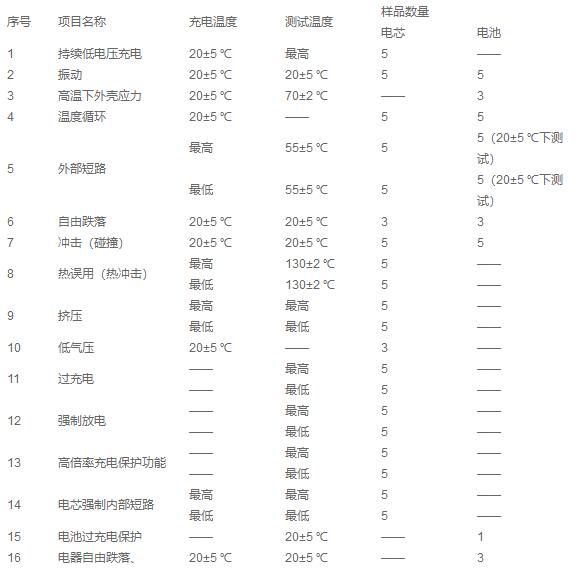 | 序号 | 项目名称 | 充电温度 | 测试温度 | 样品数量 电芯 | 电池 |
|---|---|---|---|---|---|
| 1 | 持续低电压充电 | 20±5 ℃ | 最高 | 5 | —— |
| 2 | 振动 | 20±5 ℃ | 20±5 ℃ | 5 | 5 |
| 3 | 高温下外壳应力 | 20±5 ℃ | 70±2 ℃ | —— | 3 |
| 4 | 温度循环 | 20±5 ℃ | —— | 5 | 5 |
| 5 | 外部短路 | 最高 | 55±5 ℃ | 5 | 5（20±5 ℃下测试） |
|  |  | 最低 | 55±5 ℃ | 5 | 5（20±5 ℃下测试） |
| 6 | 自由跌落 | 20±5 ℃ | 20±5 ℃ | 3 | 3 |
| 7 | 冲击（碰撞） | 20±5 ℃ | 20±5 ℃ | 5 | 5 |
| 8 | 热误用（热冲击） | 最高 | 130±2 ℃ | 5 | —— |
|  |  | 最低 | 130±2 ℃ | 5 | —— |
| 9 | 挤压 | 最高 | 最高 | 5 | —— |
|  |  | 最低 | 最低 | 5 | —— |
| 10 | 低气压 | 20±5 ℃ | —— | 3 | —— |
| 11 | 过充电 | —— | 最高 | 5 | —— |
|  |  | —— | 最低 | 5 | —— |
| 12 | 强制放电 | —— | 最高 | 5 | —— |
|  |  | —— | 最低 | 5 | —— |
| 13 | 高倍率充电保护功能 | —— | 最高 | 5 | —— |
|  |  | —— | 最低 | 5 | —— |
| 14 | 电芯强制内部短路 | 最高 | 最高 | 5 | —— |
|  |  | 最低 | 最低 | 5 | —— |
| 15 | 电池过充电保护 | —— | 20±5 ℃ | —— | 1 |
| 16 | 电器自由跌落、 | 20±5 ℃ | 20±5 ℃ | —— | 3 |